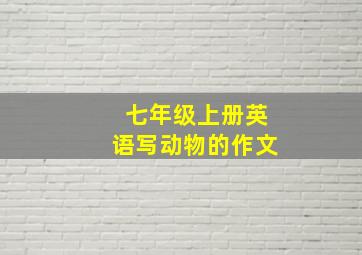 七年级上册英语写动物的作文